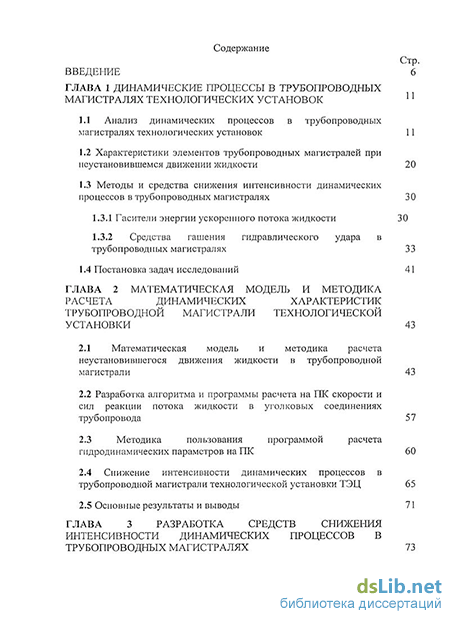 Содержание

Стр.

ВВЕДЕНИЕ 6

ГЛАВА 1 ДИНАМИЧЕСКИЕ ПРОЦЕССЫ В ТРУБОПРОВОДНЫХ МАГИСТРАЛЯХ ТЕХНОЛОГИЧЕСКИХ УСТАНОВОК 11

1.1 Анализ динамических процессов в трубопроводных магистралях технологических установок 11

1.2 Характеристики элементов трубопроводных магистралей при неустановившемся движении жидкости 20

1.3 Методы и средства снижения интенсивности динамических процессов в трубопроводных магистралях 30

1.3.1 Гасители энергии ускоренного потока жидкости 30

1.3.2 Средства гашения гидравлического удара в трубопроводных магистралях 33

1.4 Постановка задач исследований 41

ГЛАВА 2 МАТЕМАТИЧЕСКАЯ МОДЕЛЬ И МЕТОДИКА РАСЧЕТА ДИНАМИЧЕСКИХ ХАРАКТЕРИСТИК ТРУБОПРОВОДНОЙ МАГИСТРАЛИ ТЕХНОЛОГИЧЕСКОЙ УСТАНОВКИ 43

2.1 Математическая модель и методика расчета неустановившегося движения жидкости в трубопроводной магистрали 43

2.2 Разработка алгоритма и программы расчета на ПК скорости и сил реакции потока жидкости в уголковых соединениях трубопровода 57

2.3 Методика пользования программой расчета гидродинамических параметров на ПК 60

2.4 Снижение интенсивности динамических процессов в трубопроводной магистрали технологической установки ТЭЦ 65

2.5 Основные результаты и выводы 71

ГЛАВА 3 РАЗРАБОТКА СРЕДСТВ СНИЖЕНИЯ ИНТЕНСИВНОСТИ ДИНАМИЧЕСКИХ ПРОЦЕССОВ В ТРУБОПРОВОДНЫХ МАГИСТРАЛЯХ 73

dsLib.net
библиотека диссертаций